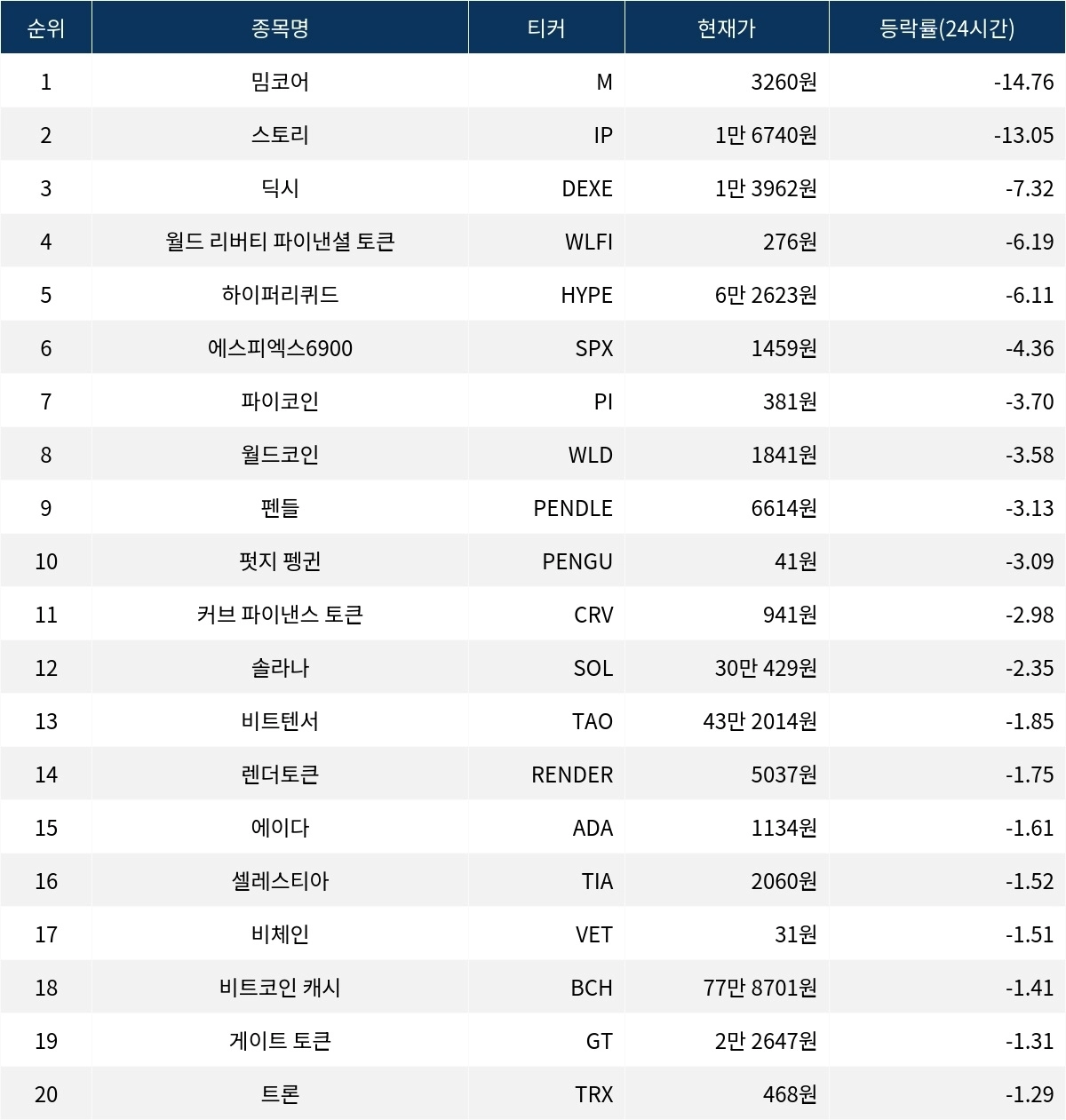 | 순위 | 종목명 | 티커 | 현재가 | 등락률(24시간) |
|---|---|---|---|---|
| 1 | 밈코어 | M | 3260원 | -14.76 |
| 2 | 스토리 | IP | 1만 6740원 | -13.05 |
| 3 | 딕시 | DEXE | 1만 3962원 | -7.32 |
| 4 | 월드 리버티 파이낸셜 토큰 | WLFI | 276원 | -6.19 |
| 5 | 하이퍼리퀴드 | HYPE | 6만 2623원 | -6.11 |
| 6 | 에스피엑스6900 | SPX | 1459원 | -4.36 |
| 7 | 파이코인 | PI | 381원 | -3.70 |
| 8 | 월드코인 | WLD | 1841원 | -3.58 |
| 9 | 펜들 | PENDLE | 6614원 | -3.13 |
| 10 | 펏지 펭귄 | PENGU | 41원 | -3.09 |
| 11 | 커브 파이낸스 토큰 | CRV | 941원 | -2.98 |
| 12 | 솔라나 | SOL | 30만 429원 | -2.35 |
| 13 | 비트텐서 | TAO | 43만 2014원 | -1.85 |
| 14 | 렌더토큰 | RENDER | 5037원 | -1.75 |
| 15 | 에이다 | ADA | 1134원 | -1.61 |
| 16 | 셀레스티아 | TIA | 2060원 | -1.52 |
| 17 | 비체인 | VET | 31원 | -1.51 |
| 18 | 비트코인 캐시 | BCH | 77만 8701원 | -1.41 |
| 19 | 게이트 토큰 | GT | 2만 2647원 | -1.31 |
| 20 | 트론 | TRX | 468원 | -1.29 |